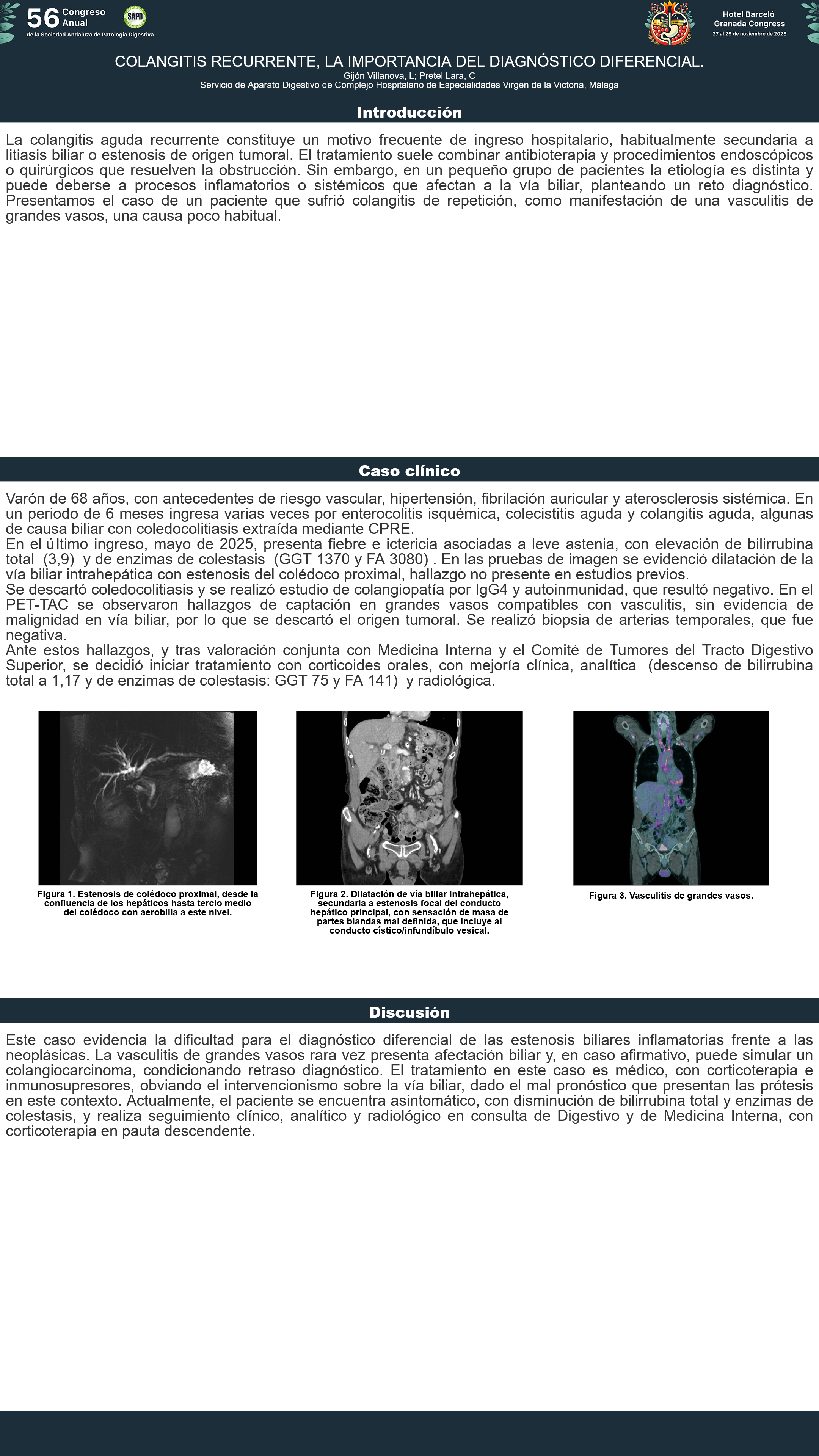 56 Congreso Anual
de la Sociedad Andaluza de Patología Digestiva

SAPD

Hotel Barceló
Granada Congress
27 al 29 de noviembre de 2025

COLANGITIS RECURRENTE, LA IMPORTANCIA DEL DIAGNÓSTICO DIFERENCIAL.
Gijón Villanova, L; Pretel Lara, C
Servicio de Aparato Digestivo de Complejo Hospitalario de Especialidades Virgen de la Victoria, Málaga

Introducción

La colangitis aguda recurrente constituye un motivo frecuente de ingreso hospitalario, habitualmente secundaria a litiasis biliar o estenosis de origen tumoral. El tratamiento suele combinar antibioterapia y procedimientos endoscópicos o quirúrgicos que resuelven la obstrucción. Sin embargo, en un pequeño grupo de pacientes la etiología es distinta y puede deberse a procesos inflamatorios o sistémicos que afectan a la vía biliar, planteando un reto diagnóstico. Presentamos el caso de un paciente que sufrió colangitis de repetición, como manifestación de una vasculitis de grandes vasos, una causa poco habitual.

Caso clínico

Varón de 68 años, con antecedentes de riesgo vascular, hipertensión, fibrilación auricular y aterosclerosis sistémica. En un periodo de 6 meses ingresa varias veces por enterocolitis isquémica, colecistitis aguda y colangitis aguda, algunas de causa biliar con coledocolitiasis extraída mediante CPRE.
En el último ingreso, mayo de 2025, presenta fiebre e ictericia asociadas a leve astenia, con elevación de bilirrubina total (3,9) y de enzimas de colestasis (GGT 1370 y FA 3080) . En las pruebas de imagen se evidenció dilatación de la vía biliar intrahepática con estenosis del colédoco proximal, hallazgo no presente en estudios previos.
Se descartó coledocolitiasis y se realizó estudio de colangiopatía por IgG4 y autoinmunidad, que resultó negativo. En el PET-TAC se observaron hallazgos de captación en grandes vasos compatibles con vasculitis, sin evidencia de malignidad en vía biliar, por lo que se descartó el origen tumoral. Se realizó biopsia de arterias temporales, que fue negativa.
Ante estos hallazgos, y tras valoración conjunta con Medicina Interna y el Comité de Tumores del Tracto Digestivo Superior, se decidió iniciar tratamiento con corticoides orales, con mejoría clínica, analítica (descenso de bilirrubina total a 1,17 y de enzimas de colestasis: GGT 75 y FA 141) y radiológica.

Figura 1. Estenosis de colédoco proximal, desde la confluencia de los hepáticos hasta tercio medio del colédoco con aerobilia a este nivel.

Figura 2. Dilatación de vía biliar intrahepática, secundaria a estenosis focal del conducto hepático principal, con sensación de masa de partes blandas mal definida, que incluye al conducto cístico/infundíbulo vesical.

Figura 3. Vasculitis de grandes vasos.

Discusión

Este caso evidencia la dificultad para el diagnóstico diferencial de las estenosis biliares inflamatorias frente a las neoplásicas. La vasculitis de grandes vasos rara vez presenta afectación biliar y, en caso afirmativo, puede simular un colangiocarcinoma, condicionando retraso diagnóstico. El tratamiento en este caso es médico, con corticoterapia e inmunosupresores, obviando el intervencionismo sobre la vía biliar, dado el mal pronóstico que presentan las prótesis en este contexto. Actualmente, el paciente se encuentra asintomático, con disminución de bilirrubina total y enzimas de colestasis, y realiza seguimiento clínico, analítico y radiológico en consulta de Digestivo y de Medicina Interna, con corticoterapia en pauta descendente.